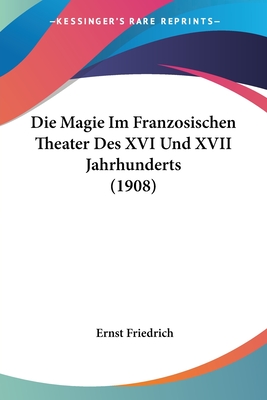 —KESSINGER'S RARE REPRINTS—

Die Magie Im Franzosischen Theater Des XVI Und XVII Jahrhunderts (1908)

Ernst Friedrich